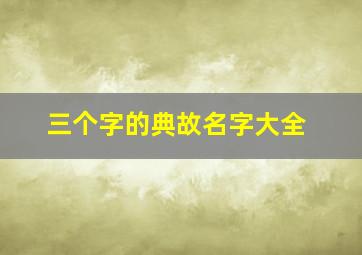 三个字的典故名字大全